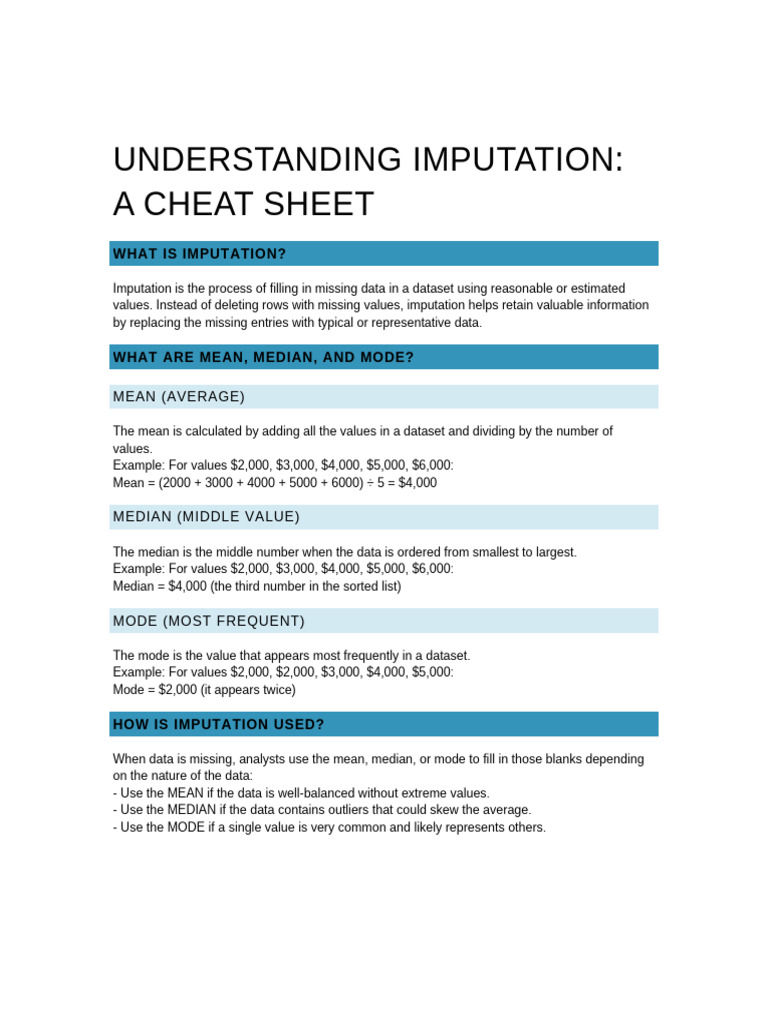 UNDERSTANDING IMPUTATION: A CHEAT SHEET

WHAT IS IMPUTATION?

Imputation is the process of filling in missing data in a dataset using reasonable or estimated values. Instead of deleting rows with missing values, imputation helps retain valuable information by replacing the missing entries with typical or representative data.

WHAT ARE MEAN, MEDIAN, AND MODE?

MEAN (AVERAGE)

The mean is calculated by adding all the values in a dataset and dividing by the number of values.
Example: For values \$2,000, \$3,000, \$4,000, \$5,000, \$6,000:
Mean = (2000 + 3000 + 4000 + 5000 + 6000) ÷ 5 = \$4,000

MEDIAN (MIDDLE VALUE)

The median is the middle number when the data is ordered from smallest to largest.
Example: For values \$2,000, \$3,000, \$4,000, \$5,000, \$6,000:
Median = \$4,000 (the third number in the sorted list)

MODE (MOST FREQUENT)

The mode is the value that appears most frequently in a dataset.
Example: For values \$2,000, \$2,000, \$3,000, \$4,000, \$5,000:
Mode = \$2,000 (it appears twice)

HOW IS IMPUTATION USED?

When data is missing, analysts use the mean, median, or mode to fill in those blanks depending on the nature of the data:
- Use the MEAN if the data is well-balanced without extreme values.
- Use the MEDIAN if the data contains outliers that could skew the average.
- Use the MODE if a single value is very common and likely represents others.